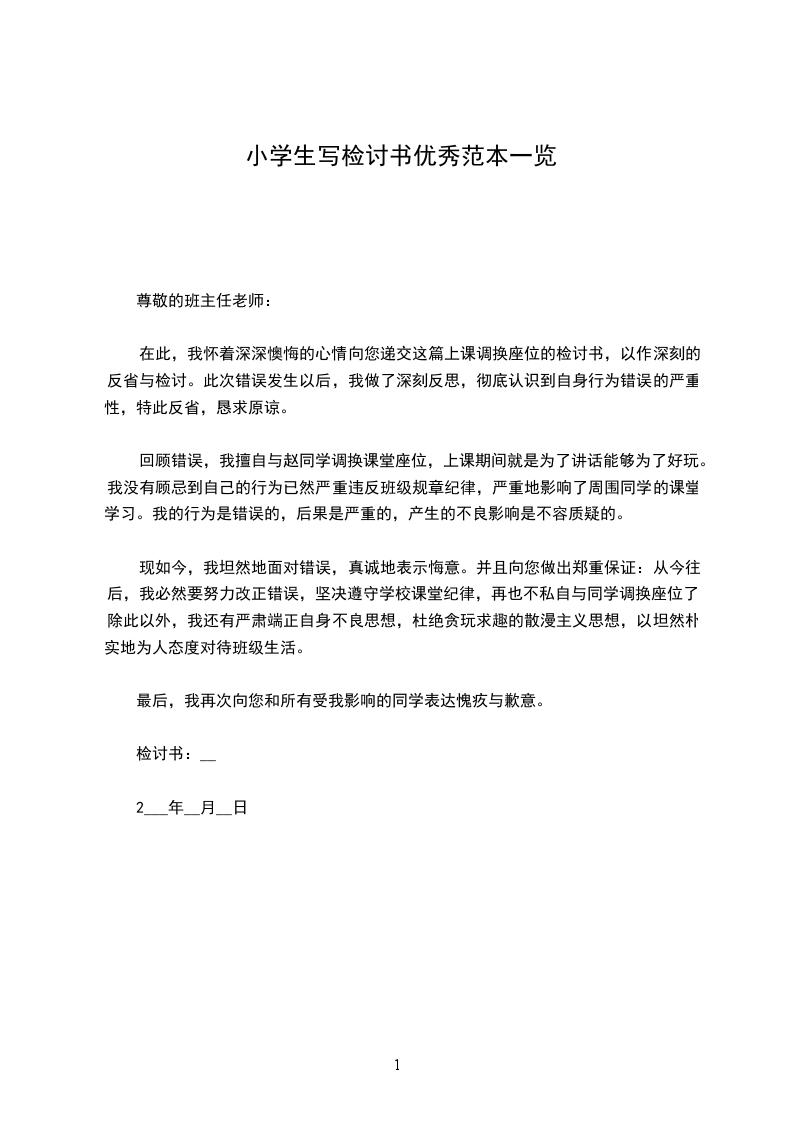 小学生写检讨书优秀范本一览

尊敬的班主任老师：

在此，我怀着深深懊悔的心情向您递交这篇上课调换座位的检讨书，以作深刻的反省与检讨。此次错误发生以后，我做了深刻反思，彻底认识到自身行为错误的严重性，特此反省，恳求原谅。

回顾错误，我擅自与赵同学调换课堂座位，上课期间就是为了讲话能够为了好玩。我没有顾忌到自己的行为已然严重违反班级规章纪律，严重地影响了周围同学的课堂学习。我的行为是错误的，后果是严重的，产生的不良影响是不容质疑的。

现如今，我坦然地面对错误，真诚地表示悔意。并且向您做出郑重保证：从今往后，我必然要努力改正错误，坚决遵守学校课堂纪律，再也不私自与同学调换座位了除此以外，我还有严肃端正自身不良思想，杜绝贪玩求趣的散漫主义思想，以坦然朴实地为人态度对待班级生活。

最后，我再次向您和所有受我影响的同学表达愧疚与歉意。

检讨书：__

2___年__月__日

1